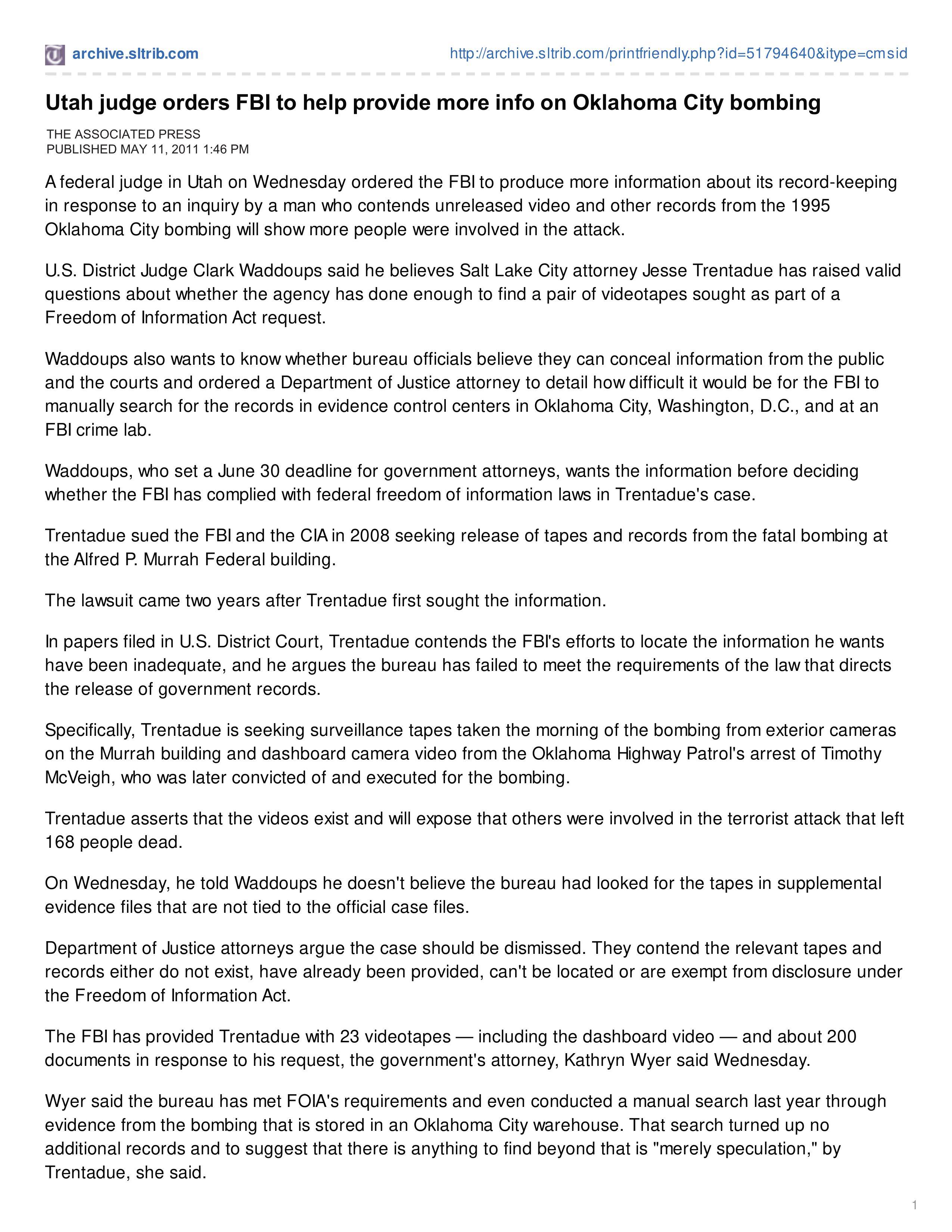 archive.sltrib.com

http://archive.sltrib.com/printfriendly.php?id=51794640&itype=cmsid

Utah judge orders FBI to help provide more info on Oklahoma City bombing

THE ASSOCIATED PRESS
PUBLISHED MAY 11, 2011 1:46 PM

A federal judge in Utah on Wednesday ordered the FBI to produce more information about its record-keeping in response to an inquiry by a man who contends unreleased video and other records from the 1995 Oklahoma City bombing will show more people were involved in the attack.

U.S. District Judge Clark Waddoups said he believes Salt Lake City attorney Jesse Trentadue has raised valid questions about whether the agency has done enough to find a pair of videotapes sought as part of a Freedom of Information Act request.

Waddoups also wants to know whether bureau officials believe they can conceal information from the public and the courts and ordered a Department of Justice attorney to detail how difficult it would be for the FBI to manually search for the records in evidence control centers in Oklahoma City, Washington, D.C., and at an FBI crime lab.

Waddoups, who set a June 30 deadline for government attorneys, wants the information before deciding whether the FBI has complied with federal freedom of information laws in Trentadue's case.

Trentadue sued the FBI and the CIA in 2008 seeking release of tapes and records from the fatal bombing at the Alfred P. Murrah Federal building.

The lawsuit came two years after Trentadue first sought the information.

In papers filed in U.S. District Court, Trentadue contends the FBI's efforts to locate the information he wants have been inadequate, and he argues the bureau has failed to meet the requirements of the law that directs the release of government records.

Specifically, Trentadue is seeking surveillance tapes taken the morning of the bombing from exterior cameras on the Murrah building and dashboard camera video from the Oklahoma Highway Patrol's arrest of Timothy McVeigh, who was later convicted of and executed for the bombing.

Trentadue asserts that the videos exist and will expose that others were involved in the terrorist attack that left 168 people dead.

On Wednesday, he told Waddoups he doesn't believe the bureau had looked for the tapes in supplemental evidence files that are not tied to the official case files.

Department of Justice attorneys argue the case should be dismissed. They contend the relevant tapes and records either do not exist, have already been provided, can't be located or are exempt from disclosure under the Freedom of Information Act.

The FBI has provided Trentadue with 23 videotapes — including the dashboard video — and about 200 documents in response to his request, the government's attorney, Kathryn Wyer said Wednesday.

Wyer said the bureau has met FOIA's requirements and even conducted a manual search last year through evidence from the bombing that is stored in an Oklahoma City warehouse. That search turned up no additional records and to suggest that there is anything to find beyond that is "merely speculation," by Trentadue, she said.

1